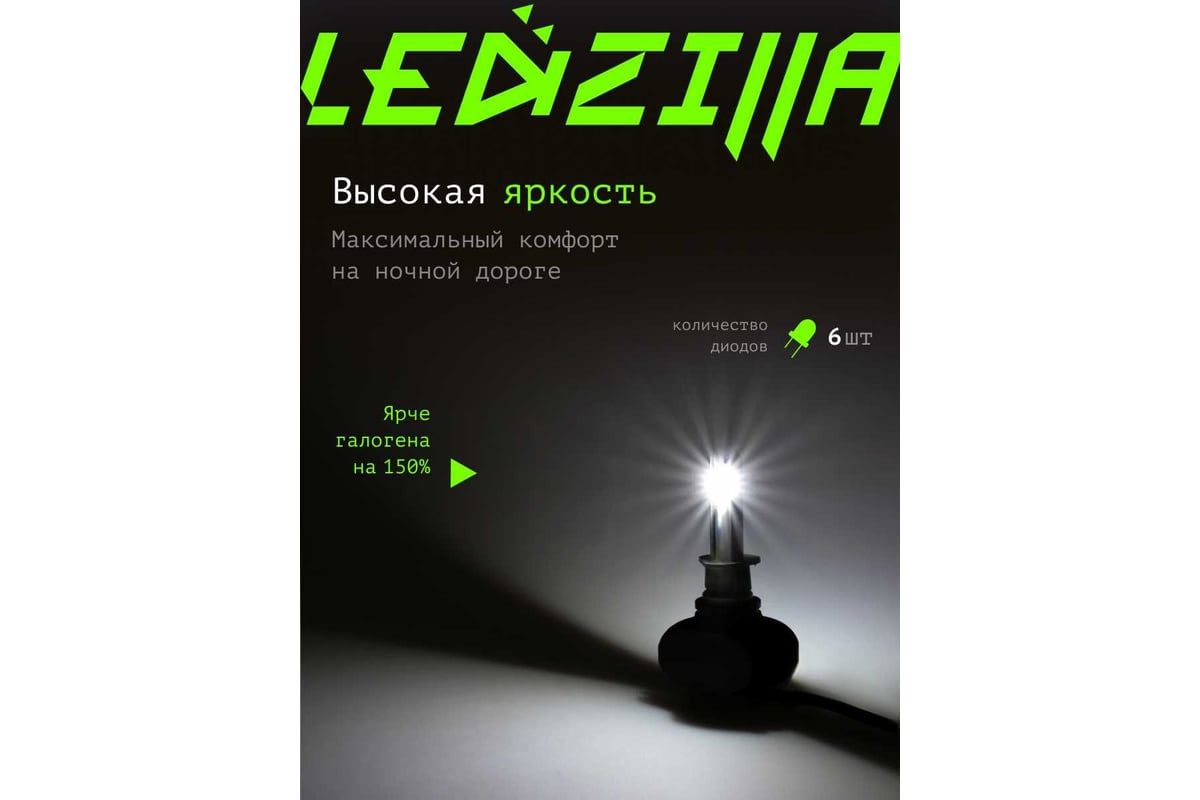 LEDZILLA

Высокая яркость

Максимальный комфорт на ночной дороге

количество диодов 6 шт

Ярче галогена на 150%